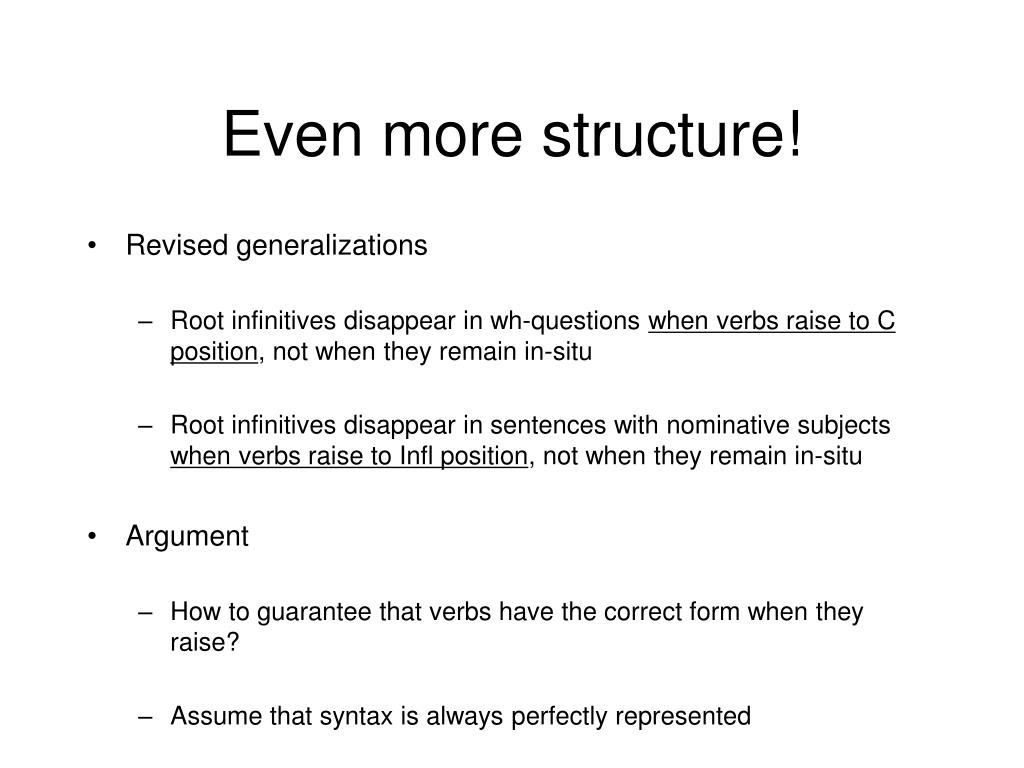 Even more structure!

• Revised generalizations

– Root infinitives disappear in wh-questions when verbs raise to C position, not when they remain in-situ

– Root infinitives disappear in sentences with nominative subjects when verbs raise to Infl position, not when they remain in-situ

• Argument

– How to guarantee that verbs have the correct form when they raise?

– Assume that syntax is always perfectly represented